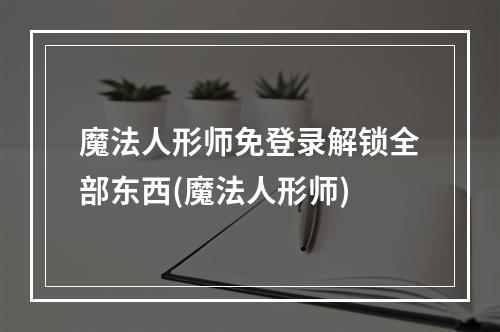 魔法人形师免登录解锁全部东西(魔法人形师)